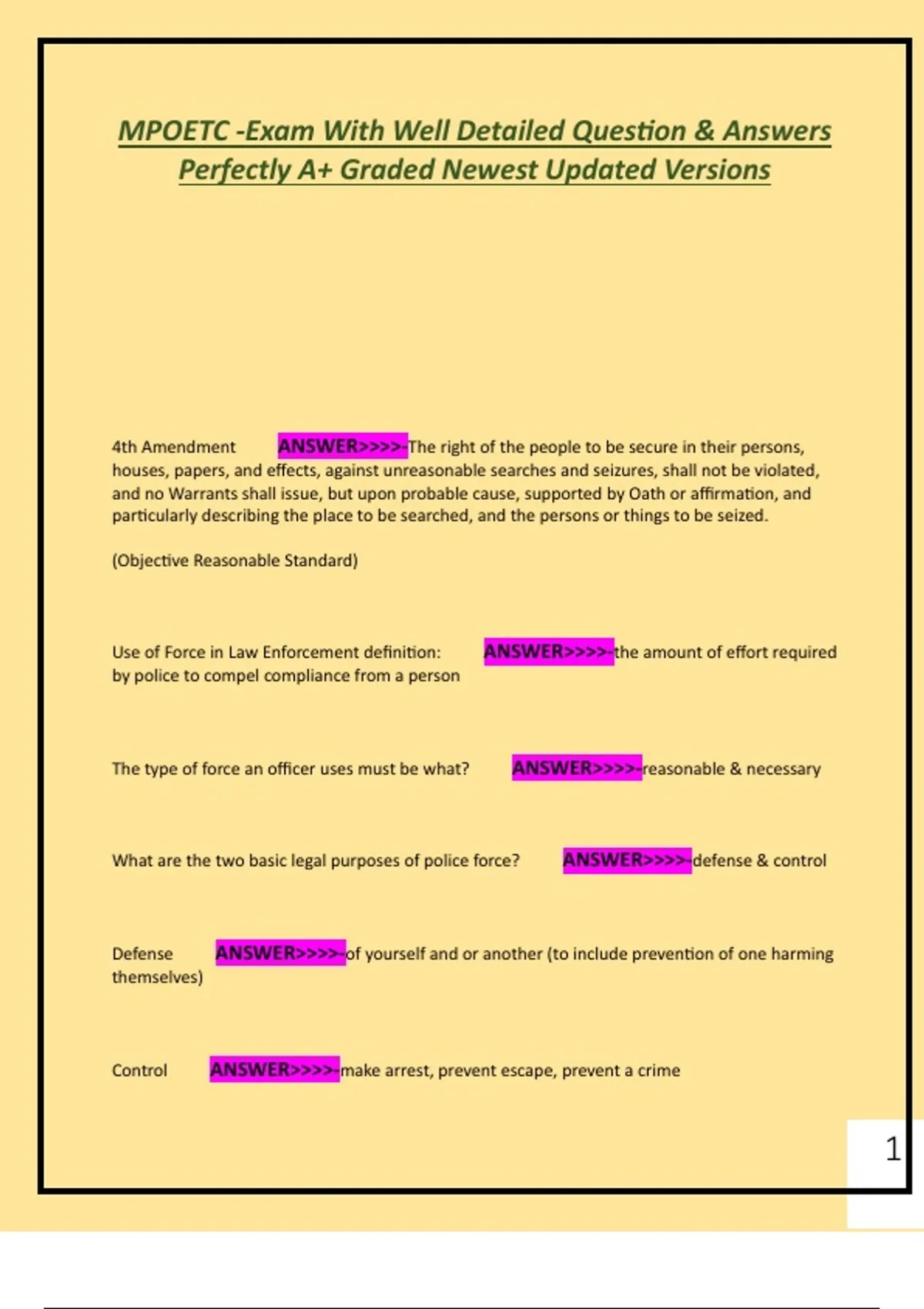 MPOETC -Exam With Well Detailed Question & Answers Perfectly A+ Graded Newest Updated Versions

4th Amendment ANSWER>>>>-The right of the people to be secure in their persons, houses, papers, and effects, against unreasonable searches and seizures, shall not be violated, and no Warrants shall issue, but upon probable cause, supported by Oath or affirmation, and particularly describing the place to be searched, and the persons or things to be seized.

(Objective Reasonable Standard)

Use of Force in Law Enforcement definition: ANSWER>>>>-the amount of effort required by police to compel compliance from a person

The type of force an officer uses must be what? ANSWER>>>>-reasonable & necessary

What are the two basic legal purposes of police force? ANSWER>>>>-defense & control

Defense ANSWER>>>>-of yourself and or another (to include prevention of one harming themselves)

Control ANSWER>>>>-make arrest, prevent escape, prevent a crime

1